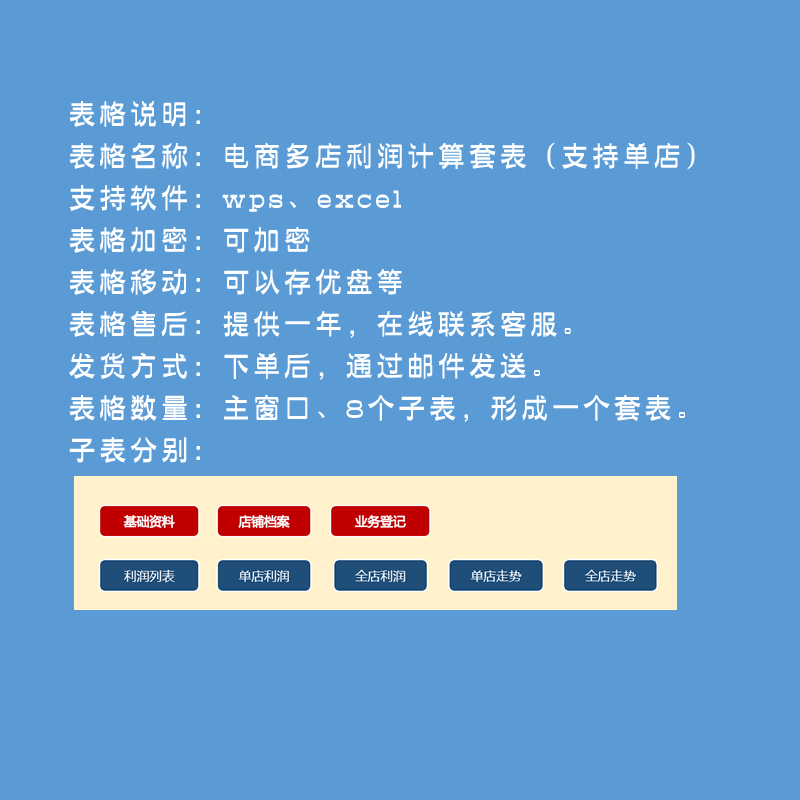 表格说明：
表格名称：电商多店利润计算套表（支持单店）
支持软件：wps、excel
表格加密：可加密
表格移动：可以存优盘等
表格售后：提供一年，在线联系客服。
发货方式：下单后，通过邮件发送。
表格数量：主窗口、8个子表，形成一个套表。
子表分别：

基础资料 店铺档案 业务登记

利润列表 单店利润 全店利润 单店走势 全店走势